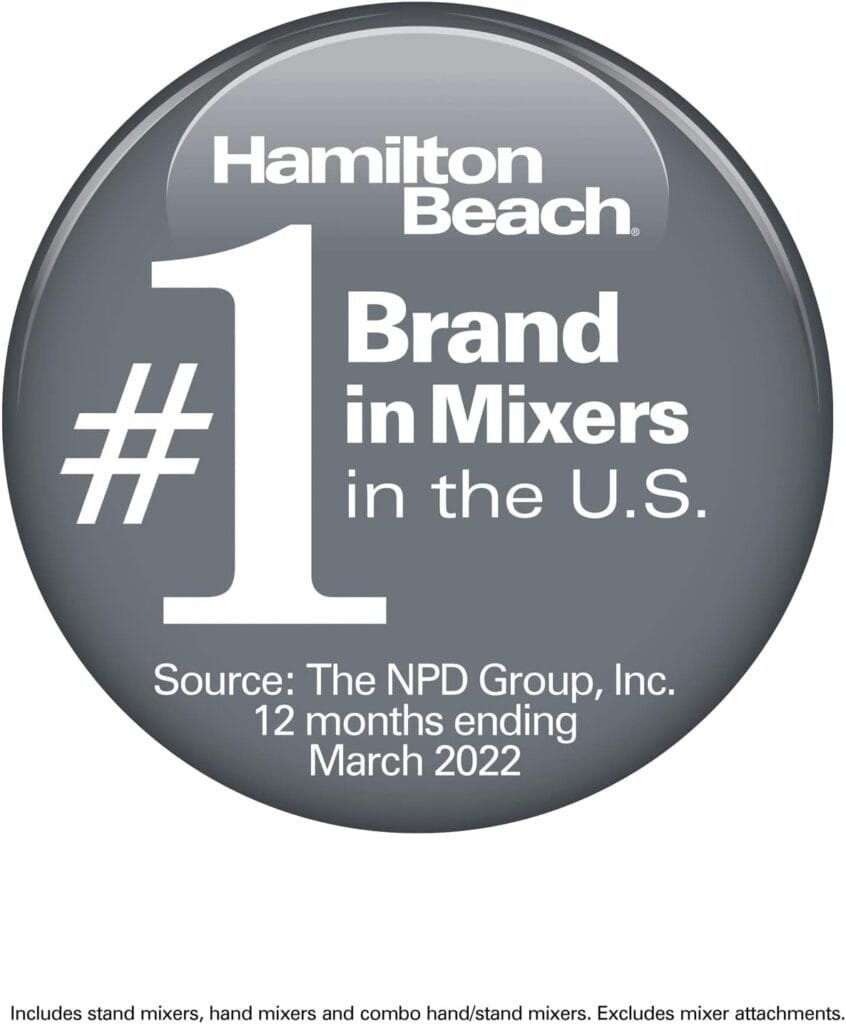 Hamilton Beach®

#1 Brand in Mixers in the U.S.

Source: The NPD Group, Inc. 12 months ending March 2022

Includes stand mixers, hand mixers and combo hand/stand mixers. Excludes mixer attachments.